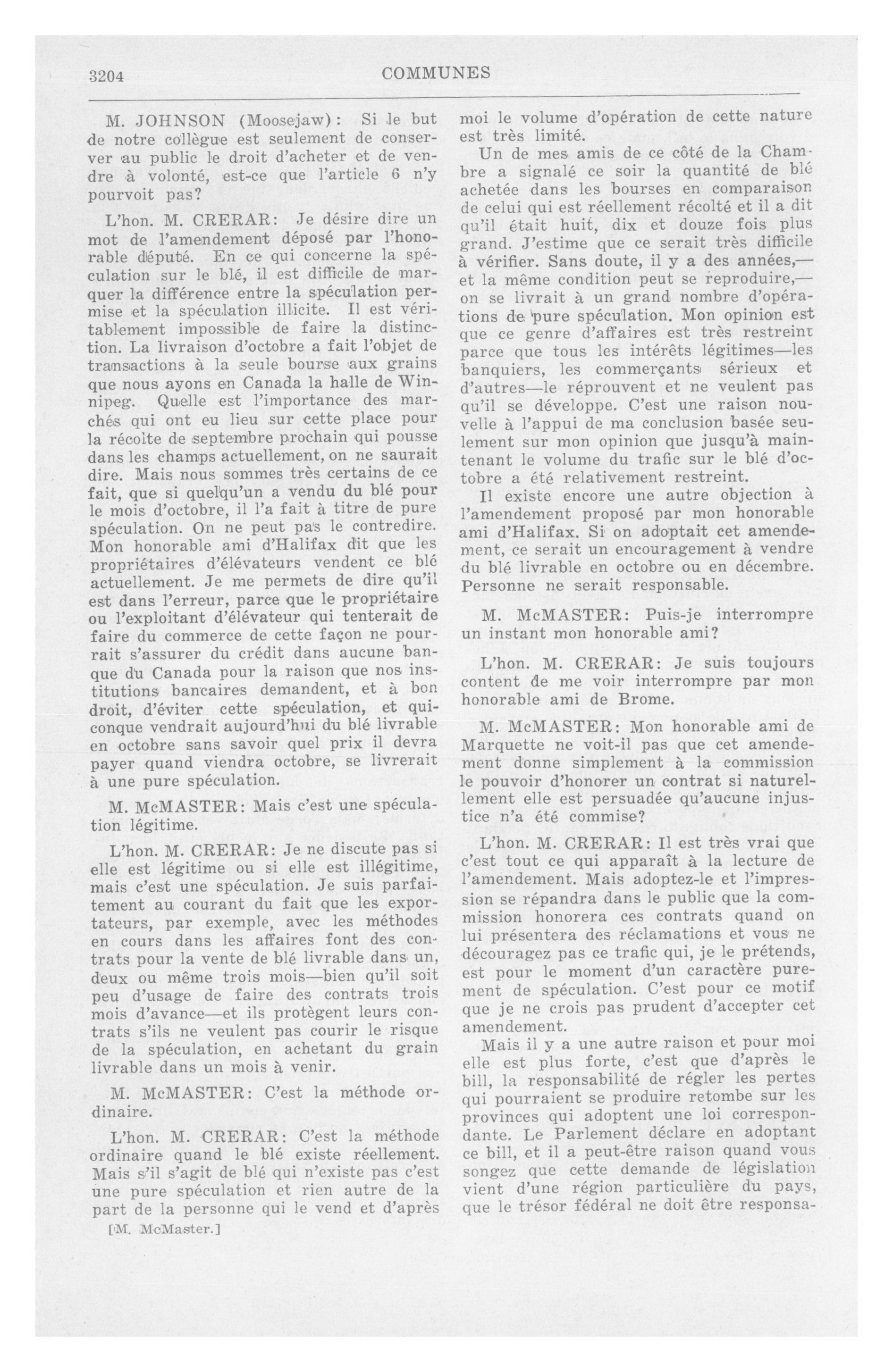 3204 COMMUNES

M. JOHNSON (Moosejaw): Si le but de notre collègue est seulement de conserver au public le droit d'acheter et de vendre à volonté, est-ce que l'article 6 n'y pourvoit pas?

L'hon. M. CRERAR: Je désire dire un mot de l'amendement déposé par l'honorable député. En ce qui concerne la spéculation sur le blé, il est difficile de marquer la différence entre la spéculation permise et la spéculation illicite. Il est véritablement impossible de faire la distinction. La livraison d'octobre a fait l'objet de transactions à la seule bourse aux grains que nous ayons en Canada la halle de Winnipeg. Quelle est l'importance des marchés qui ont eu lieu sur cette place pour la récolte de septembre prochain qui pousse dans les champs actuellement, on ne saurait dire. Mais nous sommes très certains de ce fait, que si quelqu'un a vendu du blé pour le mois d'octobre, il l'a fait à titre de pure spéculation. On ne peut pas le contredire. Mon honorable ami d'Halifax dit que les propriétaires d'élévateurs vendent ce blé actuellement. Je me permets de dire qu'il est dans l'erreur, parce que le propriétaire ou l'exploitant d'élévateur qui tenterait de faire du commerce de cette façon ne pourrait s'assurer du crédit dans aucune banque du Canada pour la raison que nos institutions bancaires demandent, et à bon droit, d'éviter cette spéculation, et quiconque vendrait aujourd'hui du blé livrable en octobre sans savoir quel prix il devra payer quand viendra octobre, se livrerait à une pure spéculation.

M. McMASTER: Mais c'est une spéculation légitime.

L'hon. M. CRERAR: Je ne discute pas si elle est légitime ou si elle est illégitime, mais c'est une spéculation. Je suis parfaitement au courant du fait que les exportateurs, par exemple, avec les méthodes en cours dans les affaires font des contrats pour la vente de blé livrable dans un, deux ou même trois mois—bien qu'il soit peu d'usage de faire des contrats trois mois d'avance—et ils protègent leurs contrats s'ils ne veulent pas courir le risque de la spéculation, en achetant du grain livrable dans un mois à venir.

M. McMASTER: C'est la méthode ordinaire.

L'hon. M. CRERAR: C'est la méthode ordinaire quand le blé existe réellement. Mais s'il s'agit de blé qui n'existe pas c'est une pure spéculation et rien autre de la part de la personne qui le vend et d'après

[M. McMaster.]

moi le volume d'opération de cette nature est très limité.

Un de mes amis de ce côté de la Chambre a signalé ce soir la quantité de blé achetée dans les bourses en comparaison de celui qui est réellement récolté et il a dit qu'il était huit, dix et douze fois plus grand. J'estime que ce serait très difficile à vérifier. Sans doute, il y a des années,—et la même condition peut se reproduire,—on se livrait à un grand nombre d'opérations de pure spéculation. Mon opinion est que ce genre d'affaires est très restreint parce que tous les intérêts légitimes—les banquiers, les commerçants sérieux et d'autres—le réprouvent et ne veulent pas qu'il se développe. C'est une raison nouvelle à l'appui de ma conclusion basée seulement sur mon opinion que jusqu'à maintenant le volume du trafic sur le blé d'octobre a été relativement restreint.

Il existe encore une autre objection à l'amendement proposé par mon honorable ami d'Halifax. Si on adoptait cet amendement, ce serait un encouragement à vendre du blé livrable en octobre ou en décembre. Personne ne serait responsable.

M. McMASTER: Puis-je interrompre un instant mon honorable ami?

L'hon. M. CRERAR: Je suis toujours content de me voir interrompre par mon honorable ami de Brome.

M. McMASTER: Mon honorable ami de Marquette ne voit-il pas que cet amendement donne simplement à la commission le pouvoir d'honorer un contrat si naturellement elle est persuadée qu'aucune injustice n'a été commise?

L'hon. M. CRERAR: Il est très vrai que c'est tout ce qui apparaît à la lecture de l'amendement. Mais adoptez-le et l'impression se répandra dans le public que la commission honorera ces contrats quand on lui présentera des réclamations et vous ne découragez pas ce trafic qui, je le prétends, est pour le moment d'un caractère purement de spéculation. C'est pour ce motif que je ne crois pas prudent d'accepter cet amendement.

Mais il y a une autre raison et pour moi elle est plus forte, c'est que d'après le bill, la responsabilité de régler les pertes qui pourraient se produire retombe sur les provinces qui adoptent une loi correspondante. Le Parlement déclare en adoptant ce bill, et il a peut-être raison quand vous songez que cette demande de législation vient d'une région particulière du pays, que le trésor fédéral ne doit être responsa-